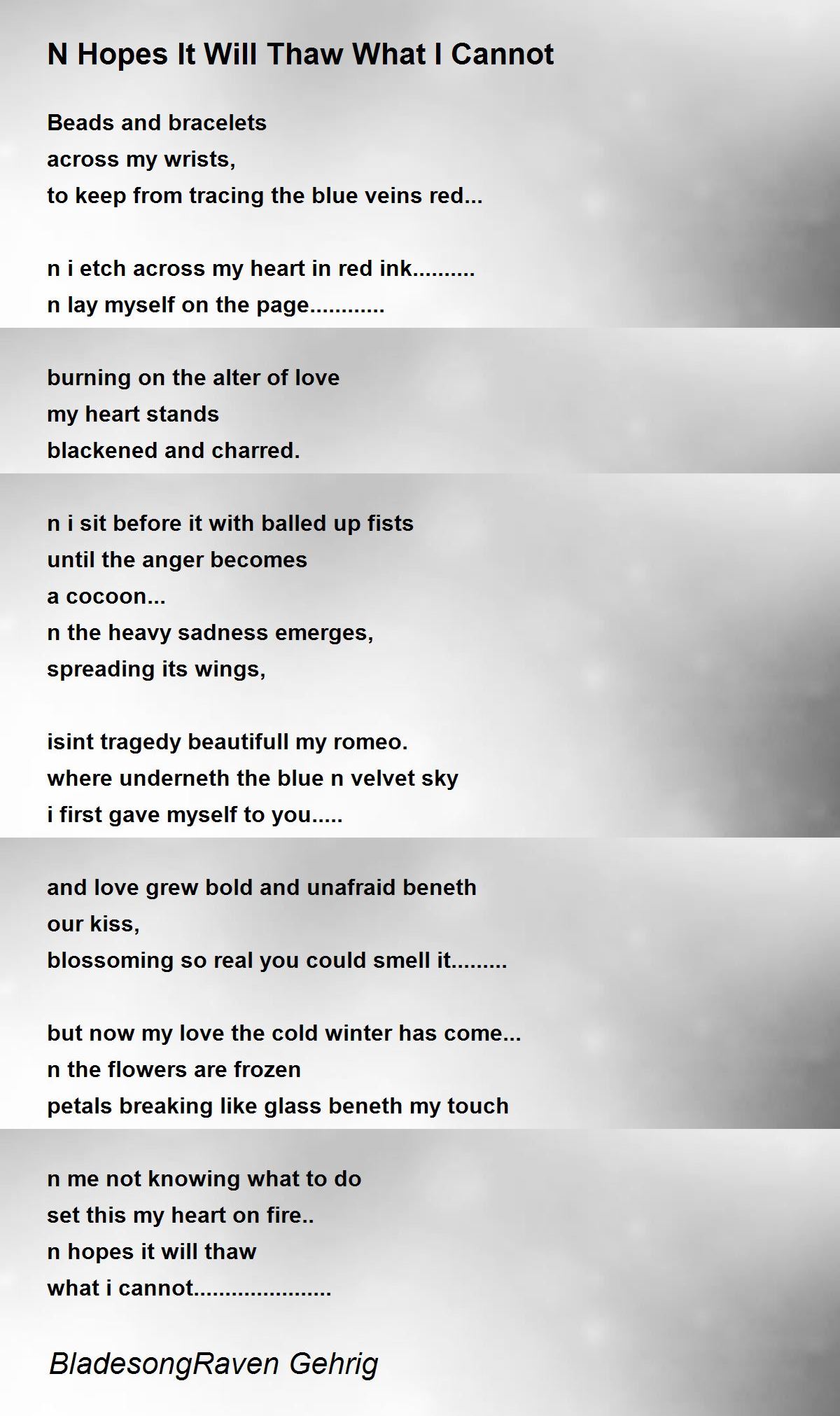 N Hopes It Will Thaw What I Cannot

Beads and bracelets
across my wrists,
to keep from tracing the blue veins red...

n i etch across my heart in red ink..........
n lay myself on the page............

burning on the alter of love
my heart stands
blackened and charred.

n i sit before it with balled up fists
until the anger becomes
a cocoon...
n the heavy sadness emerges,
spreading its wings,

isint tragedy beautifull my romeo.
where underneth the blue n velvet sky
i first gave myself to you.....

and love grew bold and unafraid beneth
our kiss,
blossoming so real you could smell it.........

but now my love the cold winter has come...
n the flowers are frozen
petals breaking like glass beneth my touch

n me not knowing what to do
set this my heart on fire..
n hopes it will thaw
what i cannot.....................

BladesongRaven Gehrig